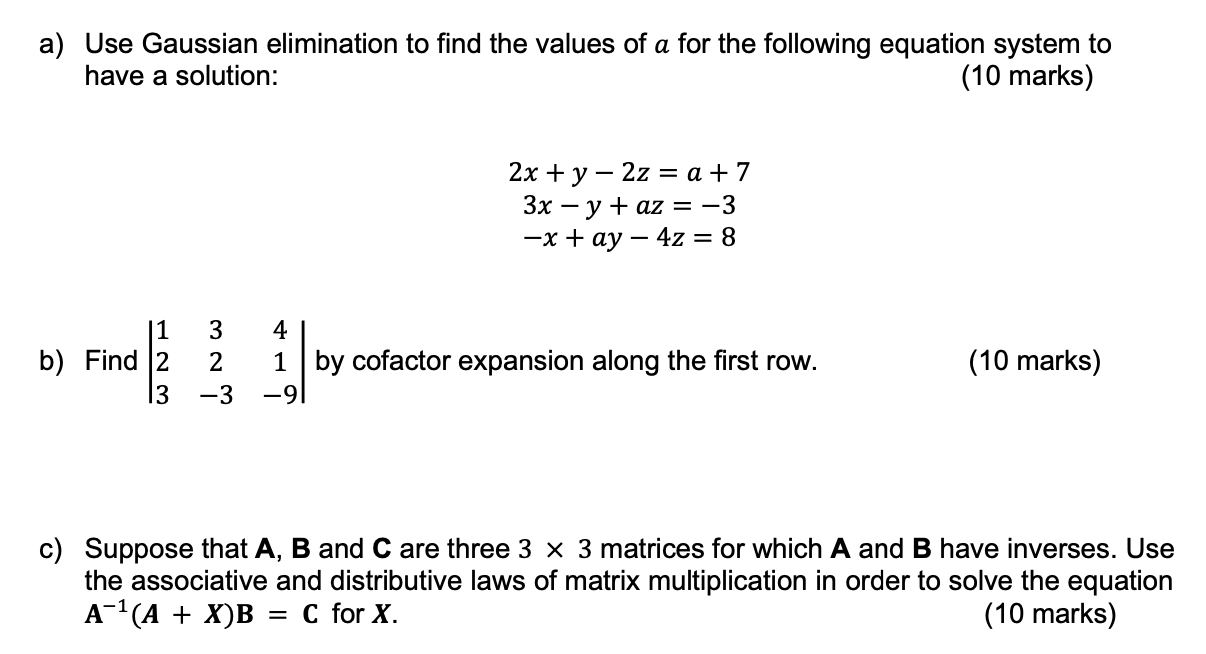 a) Use Gaussian elimination to find the values of $a$ for the following equation system to have a solution: (10 marks)

$2x + y - 2z = a + 7$
$3x - y + az = -3$
$-x + ay - 4z = 8$

b) Find $\begin{vmatrix} 1 & 3 & 4 \\ 2 & 2 & 1 \\ 3 & -3 & -9 \end{vmatrix}$ by cofactor expansion along the first row. (10 marks)

c) Suppose that **A**, **B** and **C** are three $3 \times 3$ matrices for which **A** and **B** have inverses. Use the associative and distributive laws of matrix multiplication in order to solve the equation $\mathbf{A}^{-1}(\boldsymbol{A} + \boldsymbol{X})\mathbf{B} = \mathbf{C}$ for $\boldsymbol{X}$. (10 marks)